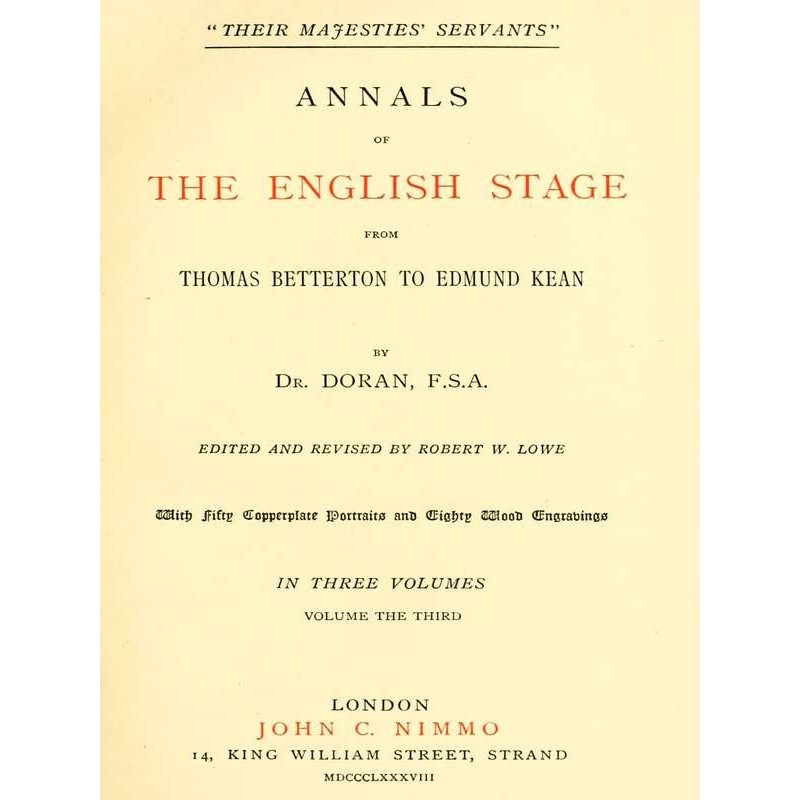 "THEIR MAJESTIES' SERVANTS"

ANNALS

OF

THE ENGLISH STAGE

FROM

THOMAS BETTERTON TO EDMUND KEAN

BY

DR. DORAN, F.S.A.

EDITED AND REVISED BY ROBERT W. LOWE

With Fifty Copperplate Portraits and Eighty Wood Engravings

IN THREE VOLUMES

VOLUME THE THIRD

LONDON
JOHN C. NIMMO
14, KING WILLIAM STREET, STRAND
MDCCCLXXXVIII